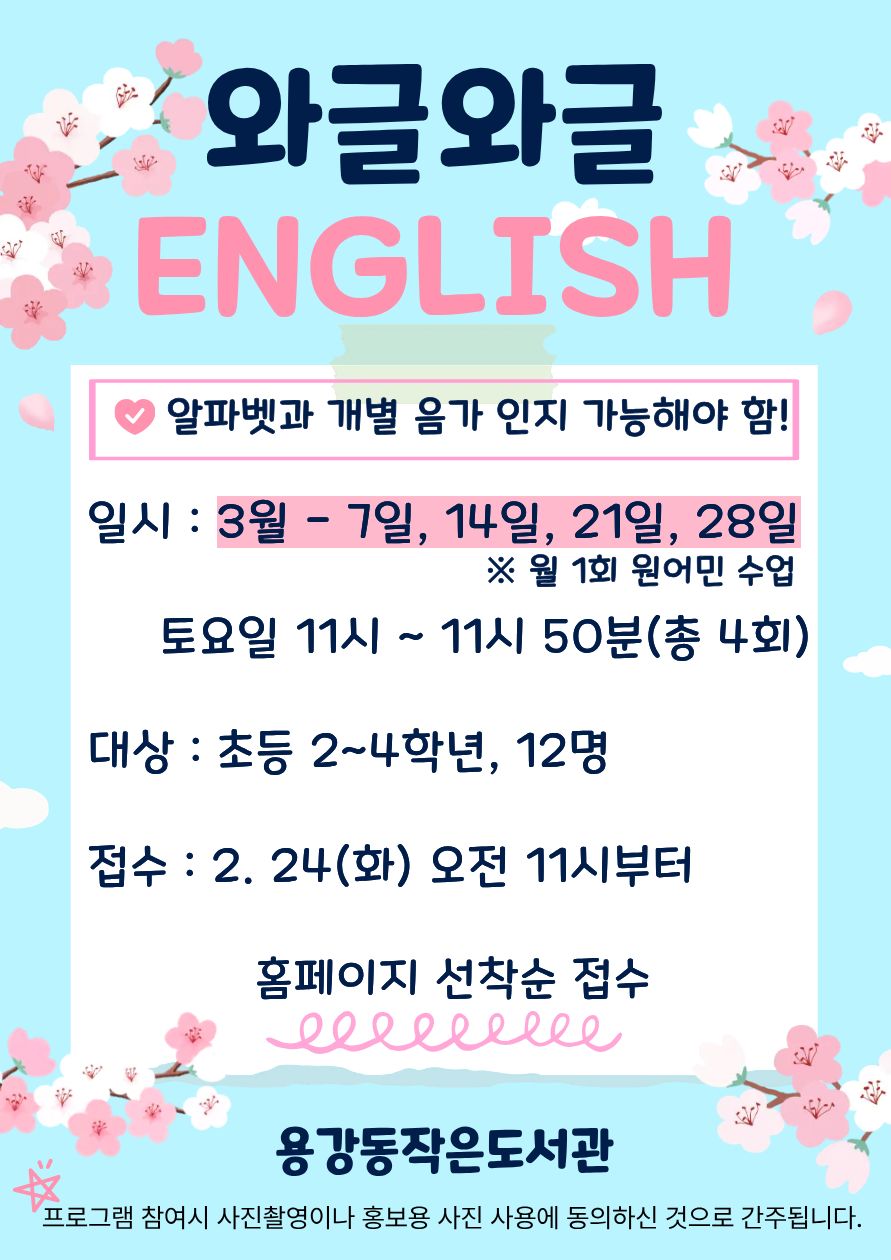 와글와글

ENGLISH

알파벳과 개별 음가 인지 가능해야 함!

일시 : 3월 - 7일, 14일, 21일, 28일

※ 월 1회 원어민 수업

토요일 11시 ~ 11시 50분(총 4회)

대상 : 초등 2~4학년, 12명

접수 : 2. 24(화) 오전 11시부터

홈페이지 선착순 접수

용강동작은도서관

프로그램 참여시 사진촬영이나 홍보용 사진 사용에 동의하신 것으로 간주됩니다.